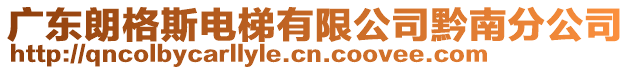 广东朗格斯电梯有限公司黔南分公司
http://qncolbycarllyle.cn.coovee.com